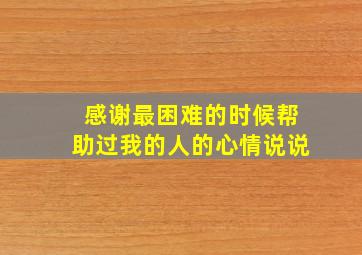 感谢最困难的时候帮助过我的人的心情说说